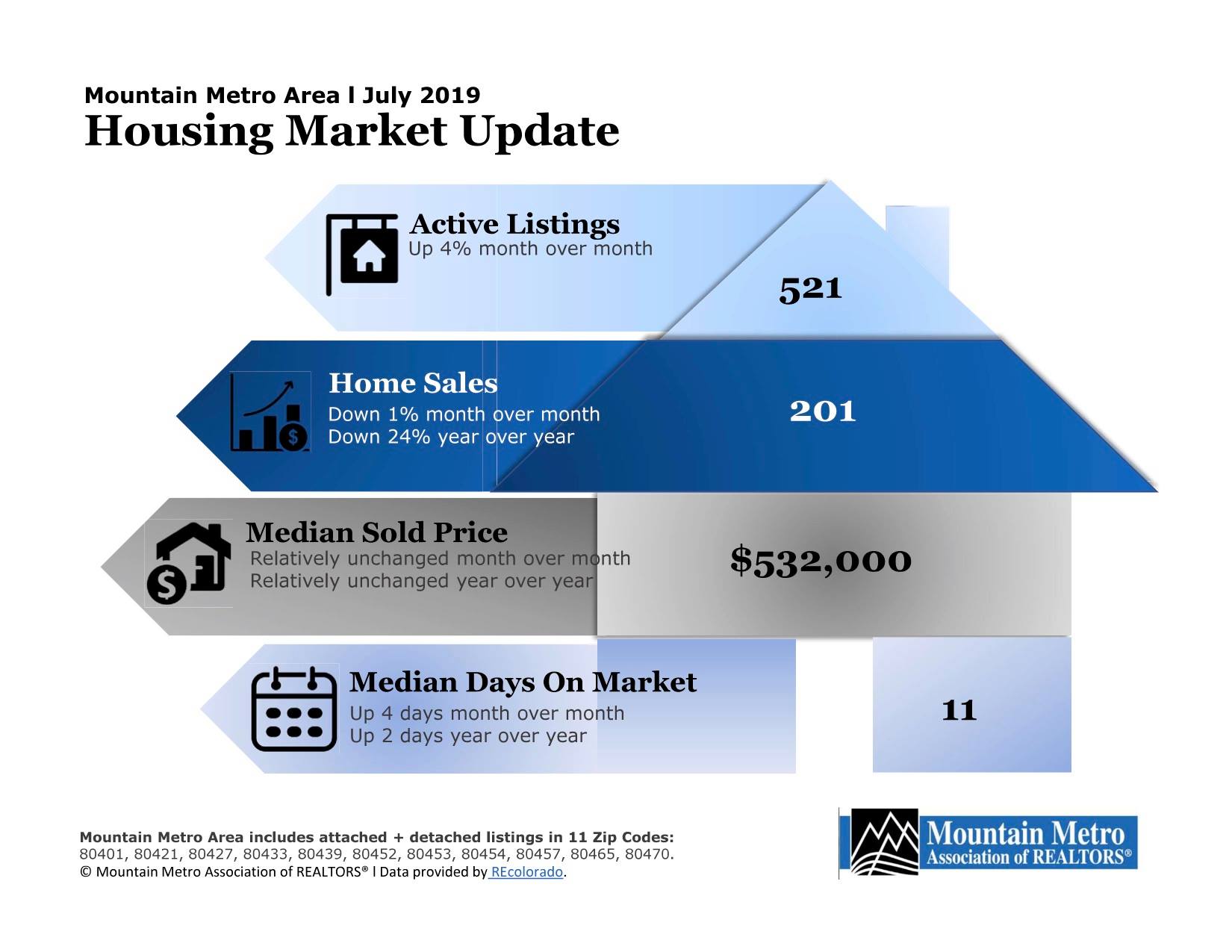 Mountain Metro Area l July 2019
Housing Market Update

Active Listings
Up 4% month over month

521

Home Sales
Down 1% month over month
Down 24% year over year

201

Median Sold Price
Relatively unchanged month over month
Relatively unchanged year over year

$532,000

Median Days On Market
Up 4 days month over month
Up 2 days year over year

11

Mountain Metro Area includes attached + detached listings in 11 Zip Codes:
80401, 80421, 80427, 80433, 80439, 80452, 80453, 80454, 80457, 80465, 80470.
© Mountain Metro Association of REALTORS® l Data provided by REcolorado.

Mountain Metro
Association of REALTORS®